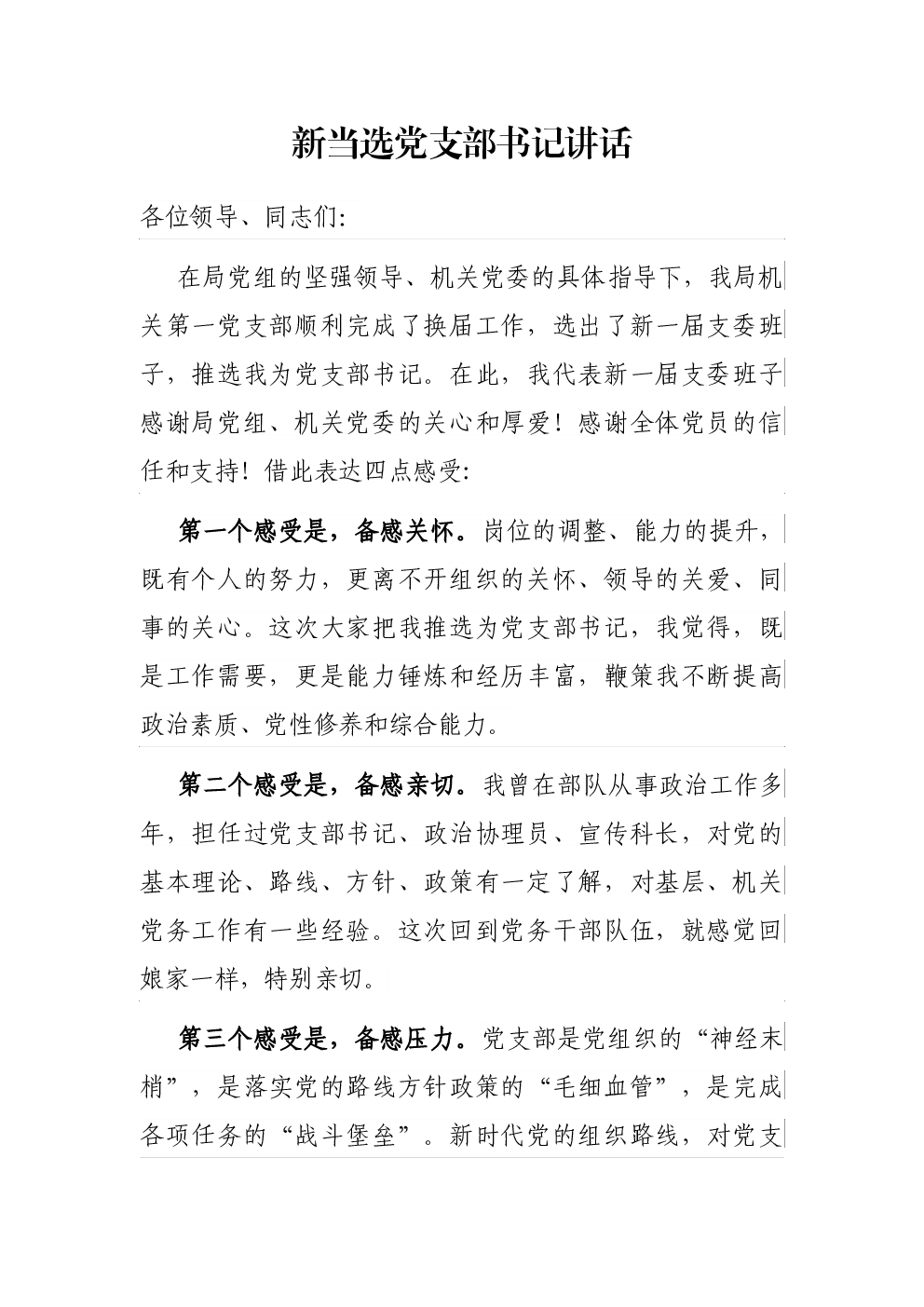 新当选党支部书记讲话

各位领导、同志们:

在局党组的坚强领导、机关党委的具体指导下，我局机关第一党支部顺利完成了换届工作，选出了新一届支委班子，推选我为党支部书记。在此，我代表新一届支委班子感谢局党组、机关党委的关心和厚爱！感谢全体党员的信任和支持！借此表达四点感受:

第一个感受是，备感关怀。岗位的调整、能力的提升，既有个人的努力，更离不开组织的关怀、领导的关爱、同事的关心。这次大家把我推选为党支部书记，我觉得，既是工作需要，更是能力锤炼和经历丰富，鞭策我不断提高政治素质、党性修养和综合能力。

第二个感受是，备感亲切。我曾在部队从事政治工作多年，担任过党支部书记、政治协理员、宣传科长，对党的基本理论、路线、方针、政策有一定了解，对基层、机关党务工作有一些经验。这次回到党务干部队伍，就感觉回娘家一样，特别亲切。

第三个感受是，备感压力。党支部是党组织的“神经末梢”，是落实党的路线方针政策的“毛细血管”，是完成各项任务的“战斗堡垒”。新时代党的组织路线，对党支